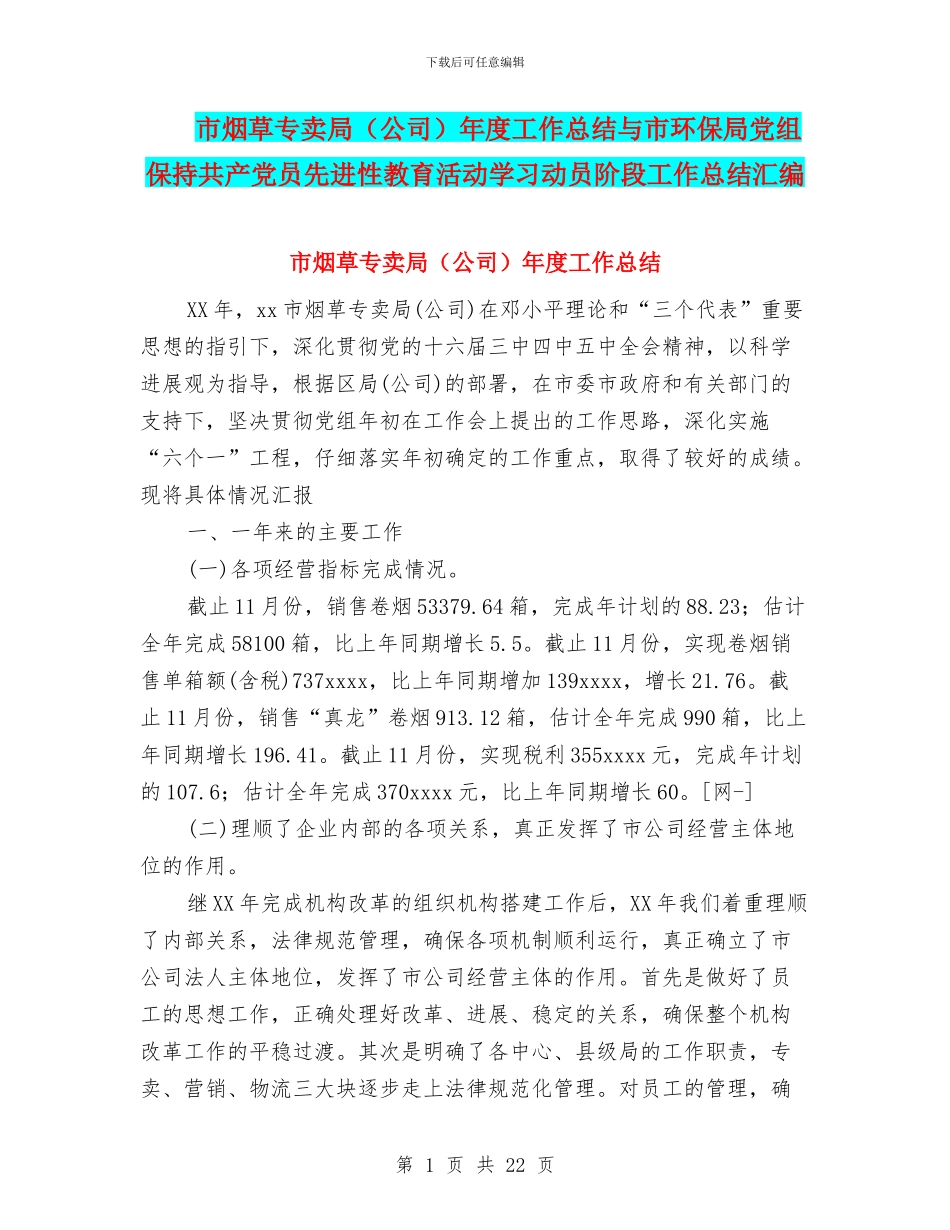 下载后可任意编辑

市烟草专卖局（公司）年度工作总结与市环保局党组保持共产党员先进性教育活动学习动员阶段工作总结汇编

市烟草专卖局（公司）年度工作总结

XX 年，xx 市烟草专卖局(公司)在邓小平理论和“三个代表”重要思想的指引下，深化贯彻党的十六届三中四中五中全会精神，以科学进展观为指导，根据区局(公司)的部署，在市委市政府和有关部门的支持下，坚决贯彻党组年初在工作会上提出的工作思路，深化实施“六个一”工程，仔细落实年初确定的工作重点，取得了较好的成绩。现将具体情况汇报

一、一年来的主要工作

(一)各项经营指标完成情况。

截止 11 月份，销售卷烟 53379.64 箱，完成年计划的 88.23；估计全年完成 58100 箱，比上年同期增长 5.5。截止 11 月份，实现卷烟销售单箱额(含税)737xxxx，比上年同期增加 139xxxx，增长 21.76。截止 11 月份，销售“真龙”卷烟 913.12 箱，估计全年完成 990 箱，比上年同期增长 196.41。截止 11 月份，实现税利 355xxxx 元，完成年计划的 107.6；估计全年完成 370xxxx 元，比上年同期增长 60。[网-]

(二)理顺了企业内部的各项关系，真正发挥了市公司经营主体地位的作用。

继 XX 年完成机构改革的组织机构搭建工作后，XX 年我们着重理顺了内部关系，法律规范管理，确保各项机制顺利运行，真正确立了市公司法人主体地位，发挥了市公司经营主体的作用。首先是做好了员工的思想工作，正确处理好改革、进展、稳定的关系，确保整个机构改革工作的平稳过渡。其次是明确了各中心、县级局的工作职责，专卖、营销、物流三大块逐步走上法律规范化管理。对员工的管理，确

第 1 页 共 22 页